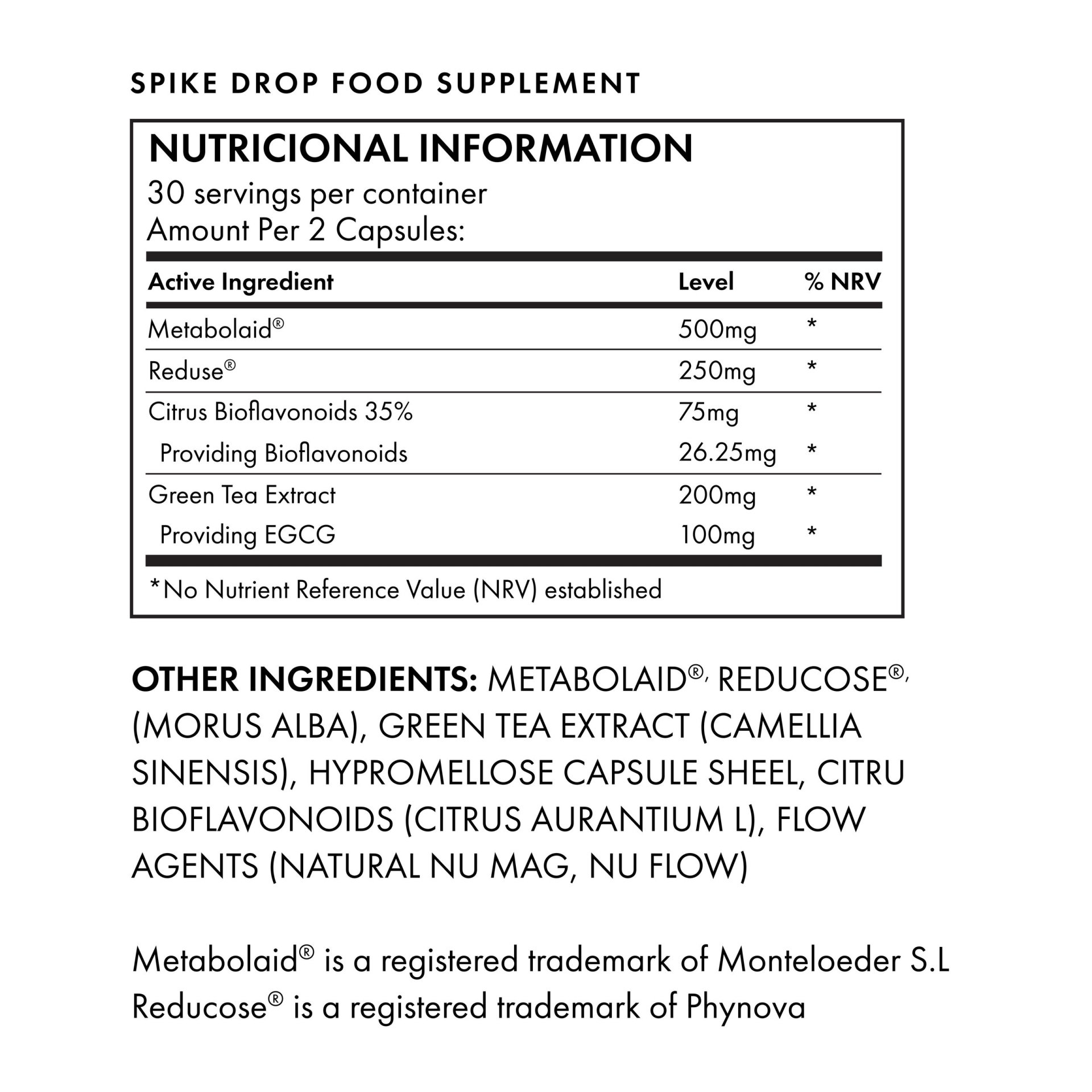 SPIKE DROP FOOD SUPPLEMENT

NUTRICIONAL INFORMATION
30 servings per container
Amount Per 2 Capsules:

| Active Ingredient | Level | % NRV |
|---|---|---|
| Metabolaid® | 500mg | * |
| Reduse® | 250mg | * |
| Citrus Bioflavonoids 35% | 75mg | * |
| Providing Bioflavonoids | 26.25mg | * |
| Green Tea Extract | 200mg | * |
| Providing EGCG | 100mg | * |

*No Nutrient Reference Value (NRV) established

OTHER INGREDIENTS: METABOLAID®, REDUCOSE®, (MORUS ALBA), GREEN TEA EXTRACT (CAMELLIA SINENSIS), HYPROMELLOSE CAPSULE SHEEL, CITRU BIOFLAVONOIDS (CITRUS AURANTIUM L), FLOW AGENTS (NATURAL NU MAG, NU FLOW)

Metabolaid® is a registered trademark of Monteloeder S.L
Reducose® is a registered trademark of Phynova